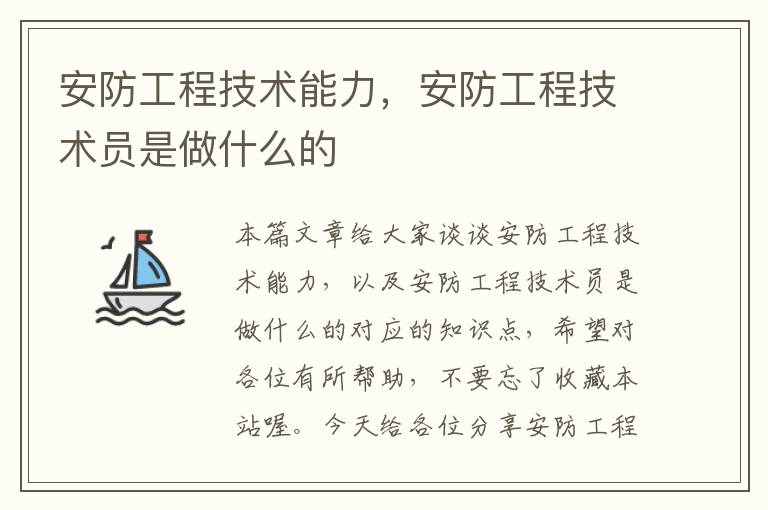 安防工程技术能力，安防工程技术员是做什么的

本篇文章给大家谈谈安防工程技术能力，以及安防工程技术员是做什么的对应的知识点，希望对各位有所帮助，不要忘了收藏本站喔。今天给各位分享安防工程